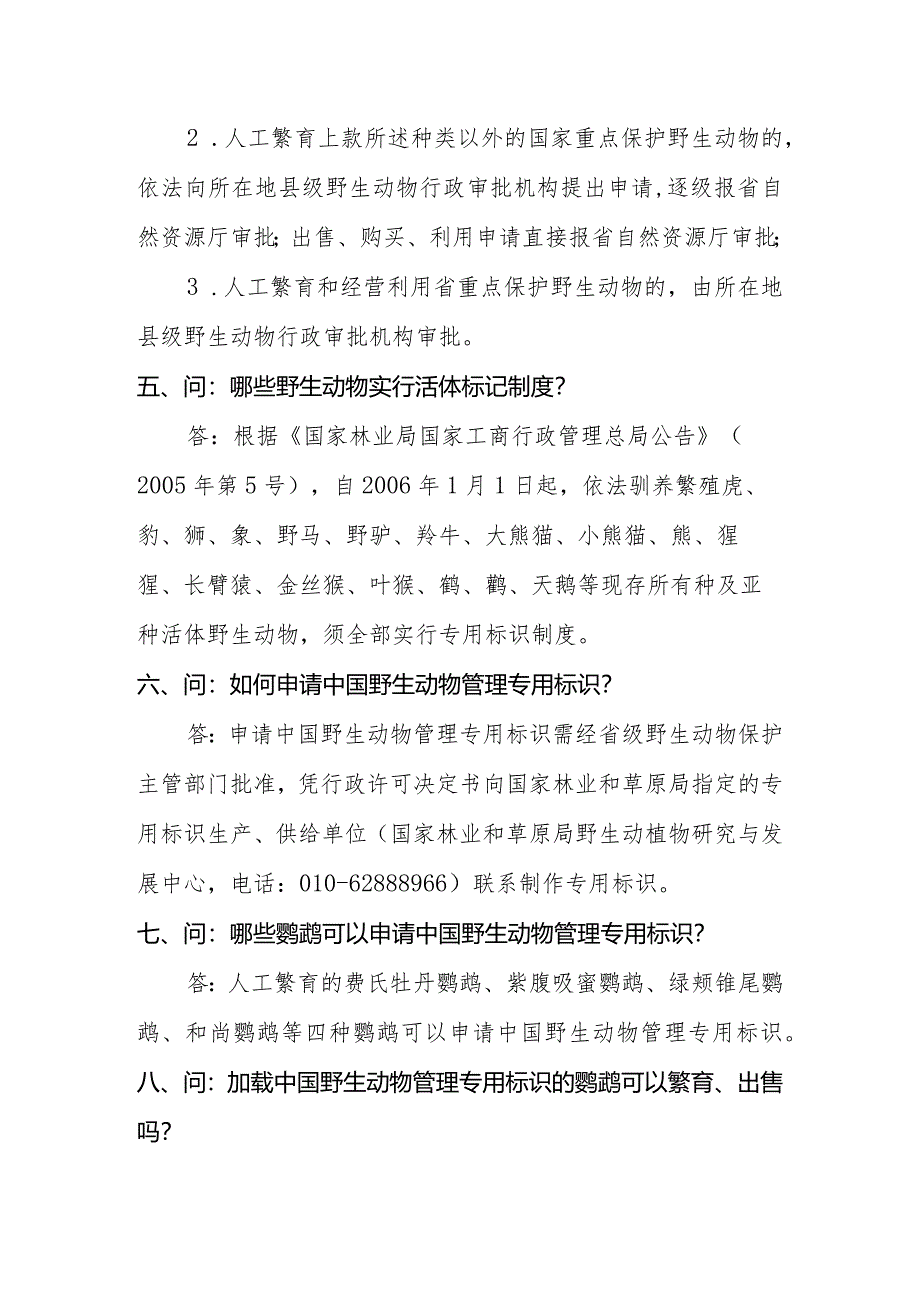 2．人工繁育上款所述种类以外的国家重点保护野生动物的，依法向所在地县级野生动物行政审批机构提出申请，逐级报省自然资源厅审批；出售、购买、利用申请直接报省自然资源厅审批；

3．人工繁育和经营利用省重点保护野生动物的，由所在地县级野生动物行政审批机构审批。

五、问：哪些野生动物实行活体标记制度？

答：根据《国家林业局国家工商行政管理总局公告》（2005年第5号），自2006年1月1日起，依法驯养繁殖虎、豹、狮、象、野马、野驴、羚牛、大熊猫、小熊猫、熊、猩猩、长臂猿、金丝猴、叶猴、鹤、鹳、天鹅等现存所有种及亚种活体野生动物，须全部实行专用标识制度。

六、问：如何申请中国野生动物管理专用标识？

答：申请中国野生动物管理专用标识需经省级野生动物保护主管部门批准，凭行政许可决定书向国家林业和草原局指定的专用标识生产、供给单位（国家林业和草原局野生动植物研究与发展中心，电话：010-62888966）联系制作专用标识。

七、问：哪些鹦鹉可以申请中国野生动物管理专用标识？

答：人工繁育的费氏牡丹鹦鹉、紫腹吸蜜鹦鹉、绿颊锥尾鹦鹉、和尚鹦鹉等四种鹦鹉可以申请中国野生动物管理专用标识。

八、问：加载中国野生动物管理专用标识的鹦鹉可以繁育、出售吗？